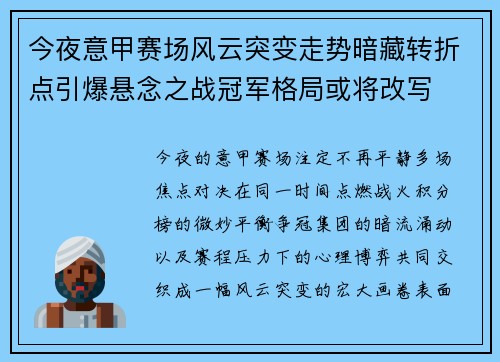 今夜意甲赛场风云突变走势暗藏转折点引爆悬念之战冠军格局或将改写

今夜的意甲赛场注定不再平静多场焦点对决在同一时间点燃战火积分榜的微妙平衡争冠集团的暗流涌动以及赛程压力下的心理博弈共同交织成一幅风云突变的宏大画卷表面